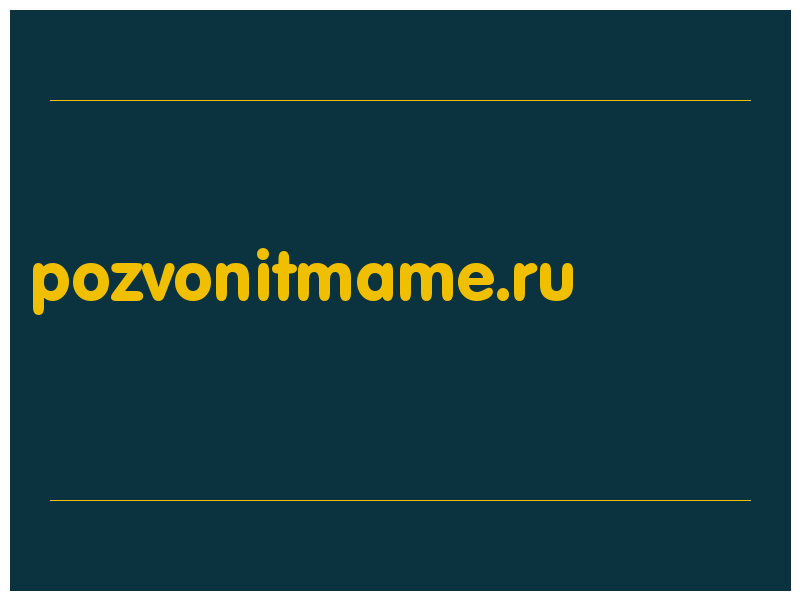 pozvonitmame.ru